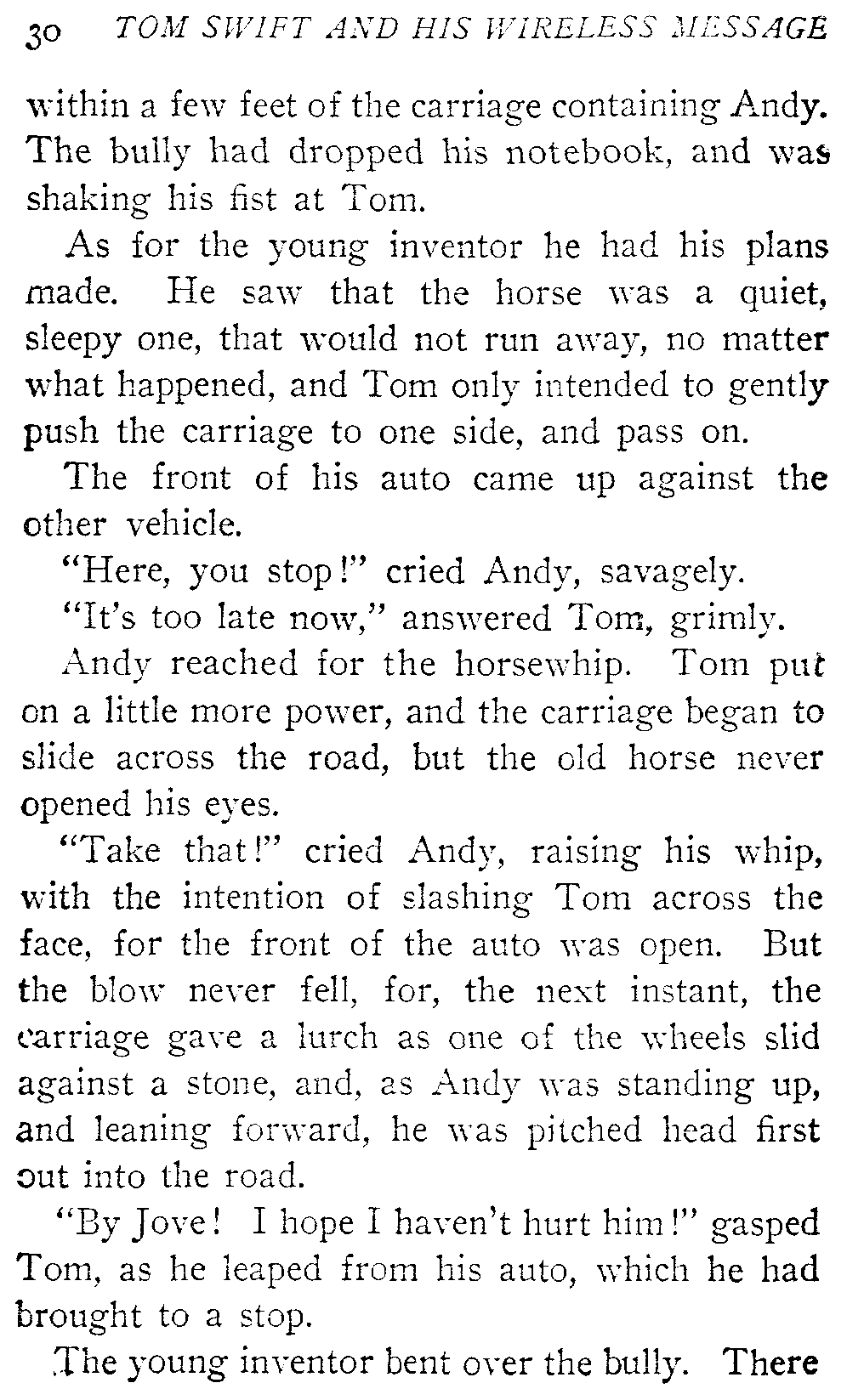 30 TOM SWIFT AND HIS WIRELESS MESSAGE

within a few feet of the carriage containing Andy. The bully had dropped his notebook, and was shaking his fist at Tom.

As for the young inventor he had his plans made. He saw that the horse was a quiet, sleepy one, that would not run away, no matter what happened, and Tom only intended to gently push the carriage to one side, and pass on.

The front of his auto came up against the other vehicle.

"Here, you stop!" cried Andy, savagely.

"It's too late now," answered Tom, grimly.

Andy reached for the horsewhip. Tom put on a little more power, and the carriage began to slide across the road, but the old horse never opened his eyes.

"Take that!" cried Andy, raising his whip, with the intention of slashing Tom across the face, for the front of the auto was open. But the blow never fell, for, the next instant, the carriage gave a lurch as one of the wheels slid against a stone, and, as Andy was standing up, and leaning forward, he was pitched head first out into the road.

"By Jove! I hope I haven't hurt him!" gasped Tom, as he leaped from his auto, which he had brought to a stop.

The young inventor bent over the bully. There